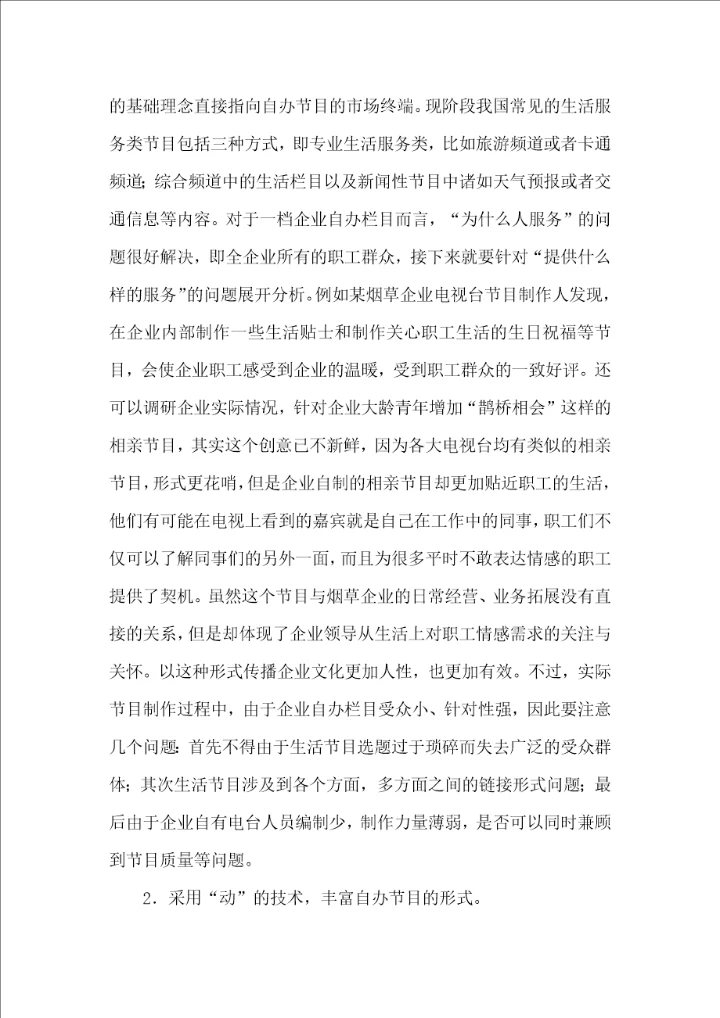 的基础理念直接指向自办节目的市场终端。现阶段我国常见的生活服务类节目包括三种方式，即专业生活服务类，比如旅游频道或者卡通频道；综合频道中的生活栏目以及新闻性节目中诸如天气预报或者交通信息等内容。对于一档企业自办栏目而言，“为什么人服务”的问题很好解决，即全企业所有的职工群众，接下来就要针对“提供什么样的服务”的问题展开分析。例如某烟草企业电视台节目制作人发现，在企业内部制作一些生活贴士和制作关心职工生活的生日祝福等节目，会使企业职工感受到企业的温暖，受到职工群众的一致好评。还可以调研企业实际情况，针对企业大龄青年增加“鹊桥相会”这样的相亲节目，其实这个创意已不新鲜，因为各大电视台均有类似的相亲节目，形式更花哨，但是企业自制的相亲节目却更加贴近职工的生活，他们有可能在电视上看到的嘉宾就是自己在工作中的同事，职工们不仅可以了解同事们的另外一面，而且为很多平时不敢表达情感的职工提供了契机。虽然这个节目与烟草企业的日常经营、业务拓展没有直接的关系，但是却体现了企业领导从生活上对职工情感需求的关注与关怀。以这种形式传播企业文化更加人性，也更加有效。不过，实际节目制作过程中，由于企业自办栏目受众小、针对性强，因此要注意几个问题：首先不得由于生活节目选题过于琐碎而失去广泛的受众群体；其次生活节目涉及到各个方面，多方面之间的链接形式问题；最后由于企业自有电台人员编制少，制作力量薄弱，是否可以同时兼顾到节目质量等问题。

2．采用“动”的技术，丰富自办节目的形式。